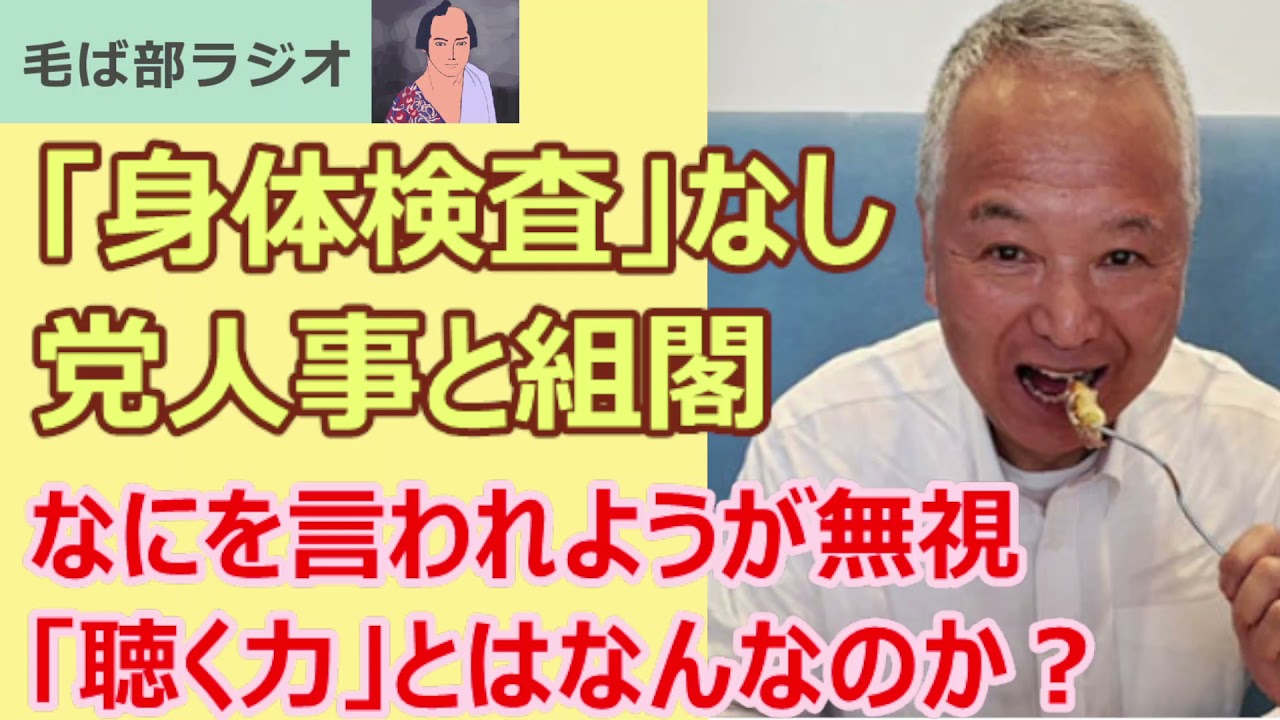 毛ば部ラジオ

「身体検査」なし
党人事と組閣

なにを言われようが無視
「聴く力」とはなんなのか？